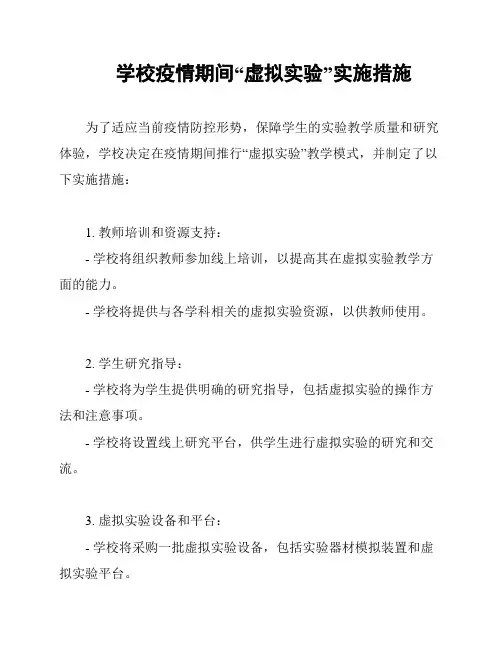 学校疫情期间“虚拟实验”实施措施

为了适应当前疫情防控形势，保障学生的实验教学质量和研究体验，学校决定在疫情期间推行“虚拟实验”教学模式，并制定了以下实施措施：

1. 教师培训和资源支持：

- 学校将组织教师参加线上培训，以提高其在虚拟实验教学方面的能力。

- 学校将提供与各学科相关的虚拟实验资源，以供教师使用。

2. 学生研究指导：

- 学校将为学生提供明确的研究指导，包括虚拟实验的操作方法和注意事项。

- 学校将设置线上研究平台，供学生进行虚拟实验的研究和交流。

3. 虚拟实验设备和平台：

- 学校将采购一批虚拟实验设备，包括实验器材模拟装置和虚拟实验平台。